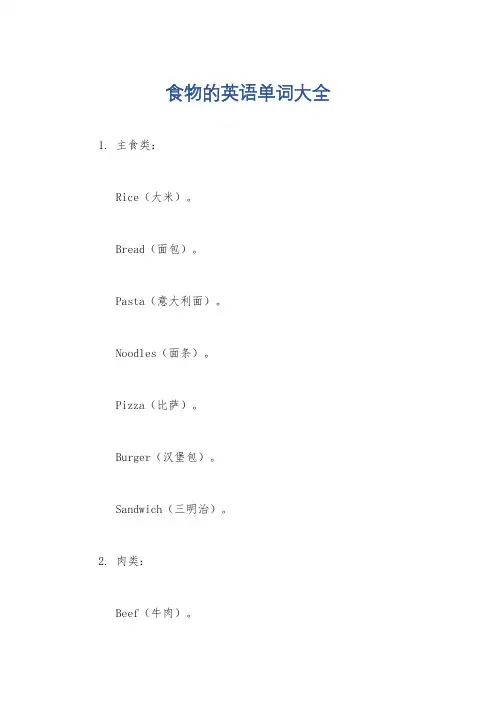 食物的英语单词大全

1. 主食类：

Rice（大米）。

Bread（面包）。

Pasta（意大利面）。

Noodles（面条）。

Pizza（比萨）。

Burger（汉堡包）。

Sandwich（三明治）。

2. 肉类：

Beef（牛肉）。